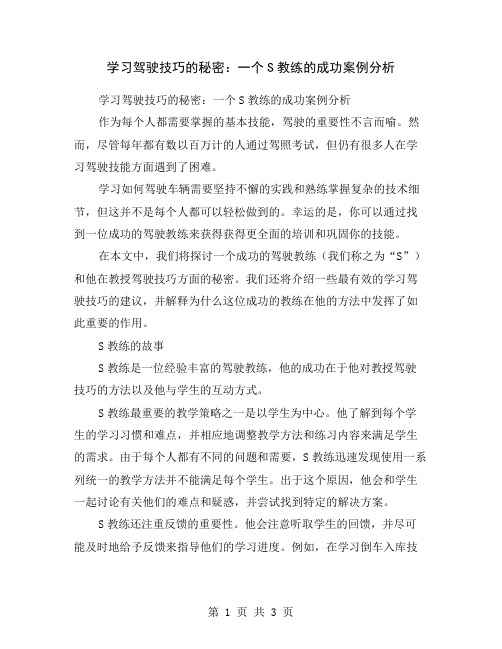 学习驾驶技巧的秘密：一个 S 教练的成功案例分析

学习驾驶技巧的秘密：一个 S 教练的成功案例分析

作为每个人都需要掌握的基本技能，驾驶的重要性不言而喻。然而，尽管每年都有数以百万计的人通过驾照考试，但仍有很多人在学习驾驶技能方面遇到了困难。

学习如何驾驶车辆需要坚持不懈的实践和熟练掌握复杂的技术细节，但这并不是每个人都可以轻松做到的。幸运的是，你可以通过找到一位成功的驾驶教练来获得获得更全面的培训和巩固你的技能。

在本文中，我们将探讨一个成功的驾驶教练（我们称之为“S”）和他在教授驾驶技巧方面的秘密。我们还将介绍一些最有效的学习驾驶技巧的建议，并解释为什么这位成功的教练在他的方法中发挥了如此重要的作用。

S 教练的故事

S 教练是一位经验丰富的驾驶教练，他的成功在于他对教授驾驶技巧的方法以及他与学生的互动方式。

S 教练最重要的教学策略之一是以学生为中心。他了解到每个学生的学习习惯和难点，并相应地调整教学方法和练习内容来满足学生的需求。由于每个人都有不同的问题和需要，S 教练迅速发现使用一系列统一的教学方法并不能满足每个学生。出于这个原因，他会和学生一起讨论有关他们的难点和疑惑，并尝试找到特定的解决方案。

S 教练还注重反馈的重要性。他会注意听取学生的回馈，并尽可能及时地给予反馈来指导他们的学习进度。例如，在学习倒车入库技

第 1 页 共 3 页